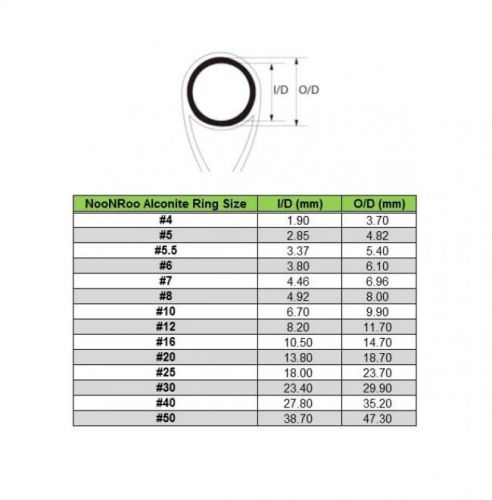 I/D O/D

| NooNRoo Alconite Ring Size | I/D (mm) | O/D (mm) |
|---|---|---|
| #4 | 1.90 | 3.70 |
| #5 | 2.85 | 4.82 |
| #5.5 | 3.37 | 5.40 |
| #6 | 3.80 | 6.10 |
| #7 | 4.46 | 6.96 |
| #8 | 4.92 | 8.00 |
| #10 | 6.70 | 9.90 |
| #12 | 8.20 | 11.70 |
| #16 | 10.50 | 14.70 |
| #20 | 13.80 | 18.70 |
| #25 | 18.00 | 23.70 |
| #30 | 23.40 | 29.90 |
| #40 | 27.80 | 35.20 |
| #50 | 38.70 | 47.30 |